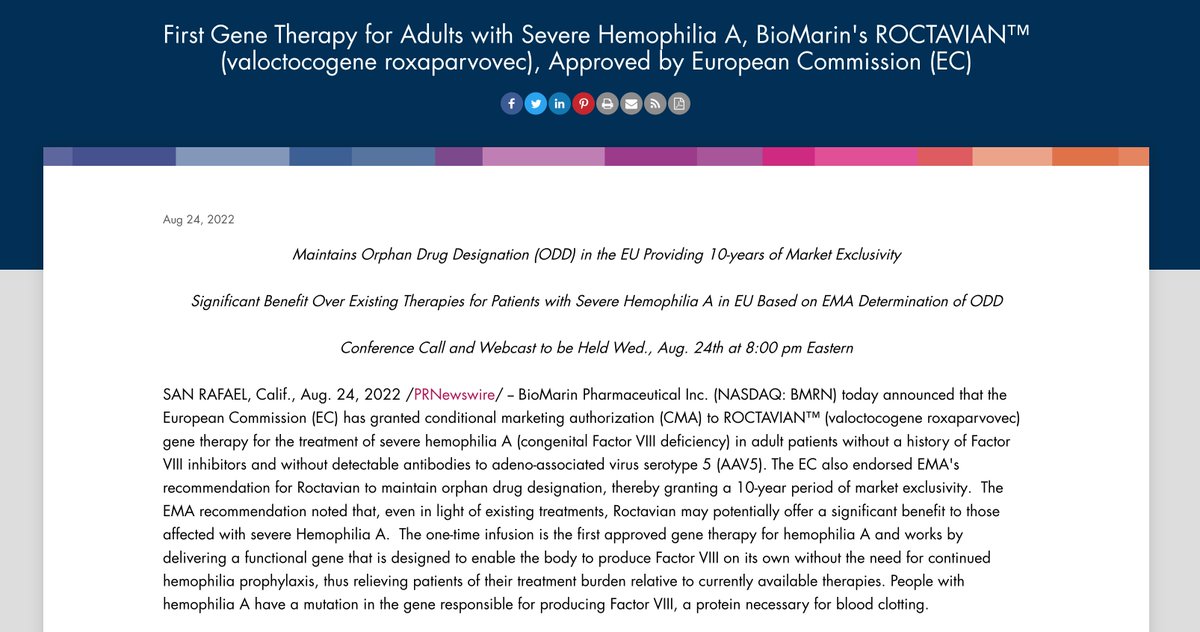 First Gene Therapy for Adults with Severe Hemophilia A, BioMarin's ROCTAVIAN™ (valoctocogene roxaparvovec), Approved by European Commission (EC)

Aug 24, 2022

Maintains Orphan Drug Designation (ODD) in the EU Providing 10-years of Market Exclusivity

Significant Benefit Over Existing Therapies for Patients with Severe Hemophilia A in EU Based on EMA Determination of ODD

Conference Call and Webcast to be Held Wed., Aug. 24th at 8:00 pm Eastern

SAN RAFAEL, Calif., Aug. 24, 2022 /PRNewswire/ – BioMarin Pharmaceutical Inc. (NASDAQ: BMRN) today announced that the European Commission (EC) has granted conditional marketing authorization (CMA) to ROCTAVIAN™ (valoctocogene roxaparvovec) gene therapy for the treatment of severe hemophilia A (congenital Factor VIII deficiency) in adult patients without a history of Factor VIII inhibitors and without detectable antibodies to adeno-associated virus serotype 5 (AAV5). The EC also endorsed EMA's recommendation for Roctavian to maintain orphan drug designation, thereby granting a 10-year period of market exclusivity. The EMA recommendation noted that, even in light of existing treatments, Roctavian may potentially offer a significant benefit to those affected with severe Hemophilia A. The one-time infusion is the first approved gene therapy for hemophilia A and works by delivering a functional gene that is designed to enable the body to produce Factor VIII on its own without the need for continued hemophilia prophylaxis, thus relieving patients of their treatment burden relative to currently available therapies. People with hemophilia A have a mutation in the gene responsible for producing Factor VIII, a protein necessary for blood clotting.